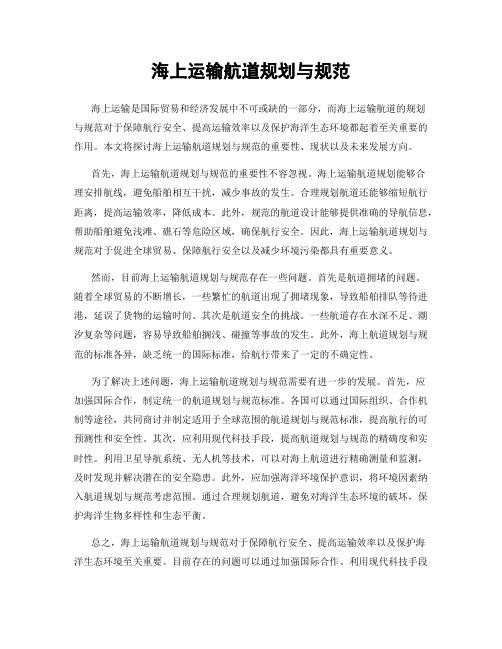 海上运输航道规划与规范

海上运输是国际贸易和经济发展中不可或缺的一部分，而海上运输航道的规划与规范对于保障航行安全、提高运输效率以及保护海洋生态环境都起着至关重要的作用。本文将探讨海上运输航道规划与规范的重要性、现状以及未来发展方向。

首先，海上运输航道规划与规范的重要性不容忽视。海上运输航道规划能够合理安排航线，避免船舶相互干扰，减少事故的发生。合理规划航道还能够缩短航行距离，提高运输效率，降低成本。此外，规范的航道设计能够提供准确的导航信息，帮助船舶避免浅滩、礁石等危险区域，确保航行安全。因此，海上运输航道规划与规范对于促进全球贸易、保障航行安全以及减少环境污染都具有重要意义。

然而，目前海上运输航道规划与规范存在一些问题。首先是航道拥堵的问题。随着全球贸易的不断增长，一些繁忙的航道出现了拥堵现象，导致船舶排队等待进港，延误了货物的运输时间。其次是航道安全的挑战。一些航道存在水深不足、潮汐复杂等问题，容易导致船舶搁浅、碰撞等事故的发生。此外，海上航道规划与规范的标准各异，缺乏统一的国际标准，给航行带来了一定的不确定性。

为了解决上述问题，海上运输航道规划与规范需要有进一步的发展。首先，应加强国际合作，制定统一的航道规划与规范标准。各国可以通过国际组织、合作机制等途径，共同商讨并制定适用于全球范围的航道规划与规范标准，提高航行的可预测性和安全性。其次，应利用现代科技手段，提高航道规划与规范的精确度和实时性。利用卫星导航系统、无人机等技术，可以对海上航道进行精确测量和监测，及时发现并解决潜在的安全隐患。此外，应加强海洋环境保护意识，将环境因素纳入航道规划与规范考虑范围。通过合理规划航道，避免对海洋生态环境的破坏，保护海洋生物多样性和生态平衡。

总之，海上运输航道规划与规范对于保障航行安全、提高运输效率以及保护海洋生态环境至关重要。目前存在的问题可以通过加强国际合作、利用现代科技手段